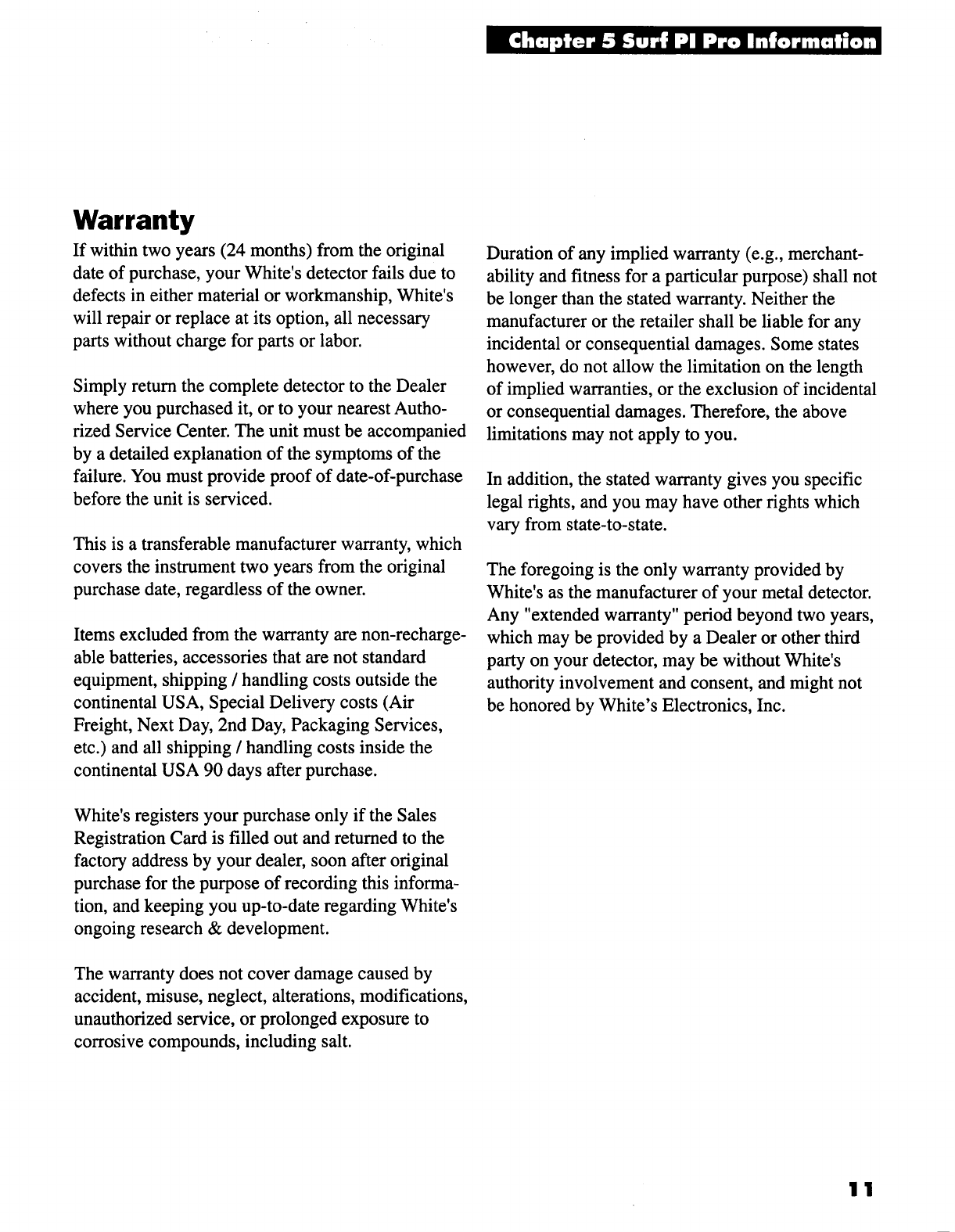 Chapter 5 Surf PI Pro Information

Warranty

If within two years (24 months) from the original date of purchase, your White's detector fails due to defects in either material or workmanship, White's will repair or replace at its option, all necessary parts without charge for parts or labor.

Simply return the complete detector to the Dealer where you purchased it, or to your nearest Authorized Service Center. The unit must be accompanied by a detailed explanation of the symptoms of the failure. You must provide proof of date-of-purchase before the unit is serviced.

This is a transferable manufacturer warranty, which covers the instrument two years from the original purchase date, regardless of the owner.

Items excluded from the warranty are non-rechargeable batteries, accessories that are not standard equipment, shipping / handling costs outside the continental USA, Special Delivery costs (Air Freight, Next Day, 2nd Day, Packaging Services, etc.) and all shipping / handling costs inside the continental USA 90 days after purchase.

White's registers your purchase only if the Sales Registration Card is filled out and returned to the factory address by your dealer, soon after original purchase for the purpose of recording this information, and keeping you up-to-date regarding White's ongoing research & development.

The warranty does not cover damage caused by accident, misuse, neglect, alterations, modifications, unauthorized service, or prolonged exposure to corrosive compounds, including salt.

Duration of any implied warranty (e.g., merchantability and fitness for a particular purpose) shall not be longer than the stated warranty. Neither the manufacturer or the retailer shall be liable for any incidental or consequential damages. Some states however, do not allow the limitation on the length of implied warranties, or the exclusion of incidental or consequential damages. Therefore, the above limitations may not apply to you.

In addition, the stated warranty gives you specific legal rights, and you may have other rights which vary from state-to-state.

The foregoing is the only warranty provided by White's as the manufacturer of your metal detector. Any "extended warranty" period beyond two years, which may be provided by a Dealer or other third party on your detector, may be without White's authority involvement and consent, and might not be honored by White's Electronics, Inc.

11